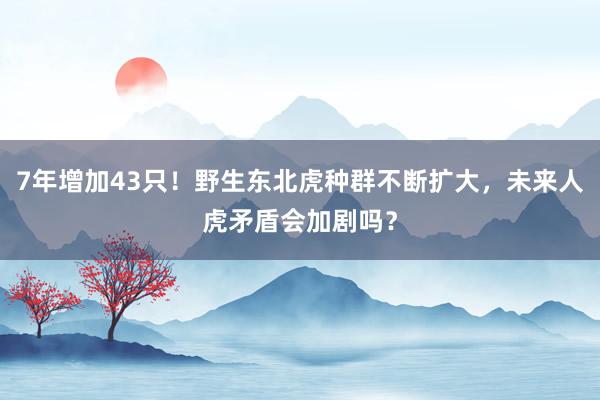 7年增加43只！野生东北虎种群不断扩大，未来人虎矛盾会加剧吗？